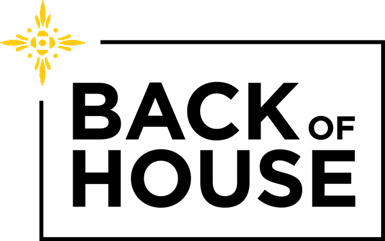 BACK OF HOUSE